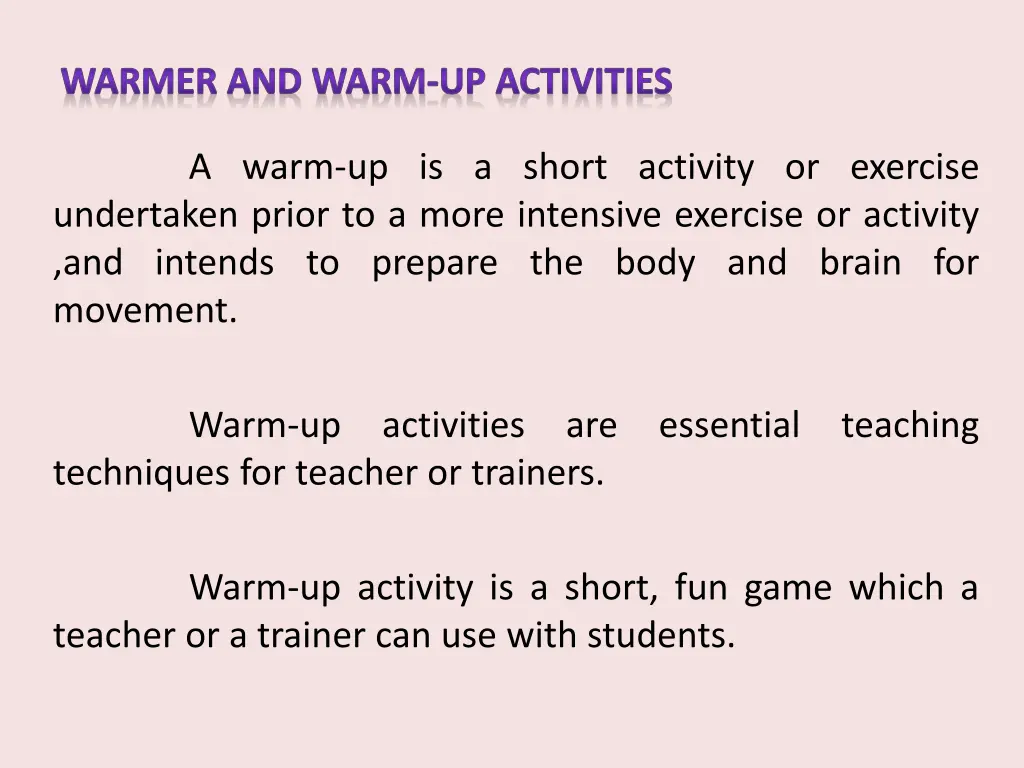 WARMER AND WARM-UP ACTIVITIES

A warm-up is a short activity or exercise undertaken prior to a more intensive exercise or activity ,and intends to prepare the body and brain for movement.

Warm-up activities are essential teaching techniques for teacher or trainers.

Warm-up activity is a short, fun game which a teacher or a trainer can use with students.